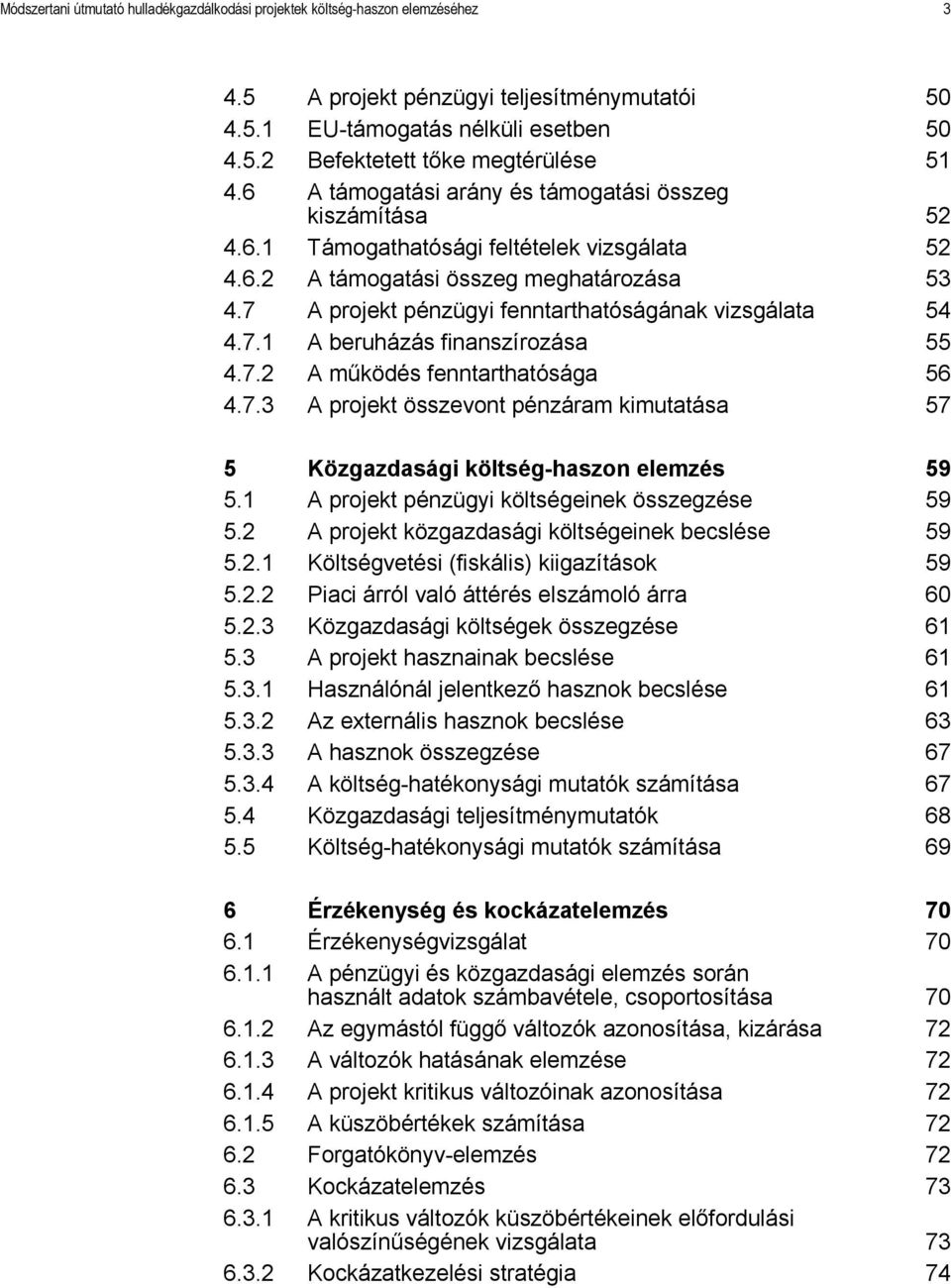 Módszertani útmutató hulladékgazdálkodási projektek költség-haszon elemzéséhez 3

4.5 A projekt pénzügyi teljesítménymutatói 50
4.5.1 EU-támogatás nélküli esetben 50
4.5.2 Befektetett tőke megtérülése 51
4.6 A támogatási arány és támogatási összeg kiszámítása 52
4.6.1 Támogathatósági feltételek vizsgálata 52
4.6.2 A támogatási összeg meghatározása 53
4.7 A projekt pénzügyi fenntarthatóságának vizsgálata 54
4.7.1 A beruházás finanszírozása 55
4.7.2 A működés fenntarthatósága 56
4.7.3 A projekt összevont pénzáram kimutatása 57

5 Közgazdasági költség-haszon elemzés 59
5.1 A projekt pénzügyi költségeinek összegzése 59
5.2 A projekt közgazdasági költségeinek becslése 59
5.2.1 Költségvetési (fiskális) kiigazítások 59
5.2.2 Piaci árról való áttérés elszámoló árra 60
5.2.3 Közgazdasági költségek összegzése 61
5.3 A projekt hasznainak becslése 61
5.3.1 Használónál jelentkező hasznok becslése 61
5.3.2 Az externális hasznok becslése 63
5.3.3 A hasznok összegzése 67
5.3.4 A költség-hatékonysági mutatók számítása 67
5.4 Közgazdasági teljesítménymutatók 68
5.5 Költség-hatékonysági mutatók számítása 69

6 Érzékenység és kockázatelemzés 70
6.1 Érzékenységvizsgálat 70
6.1.1 A pénzügyi és közgazdasági elemzés során használt adatok számbavétele, csoportosítása 70
6.1.2 Az egymástól függő változók azonosítása, kizárása 72
6.1.3 A változók hatásának elemzése 72
6.1.4 A projekt kritikus változóinak azonosítása 72
6.1.5 A küszöbértékek számítása 72
6.2 Forgatókönyv-elemzés 72
6.3 Kockázatelemzés 73
6.3.1 A kritikus változók küszöbértékeinek előfordulási valószínűségének vizsgálata 73
6.3.2 Kockázatkezelési stratégia 74